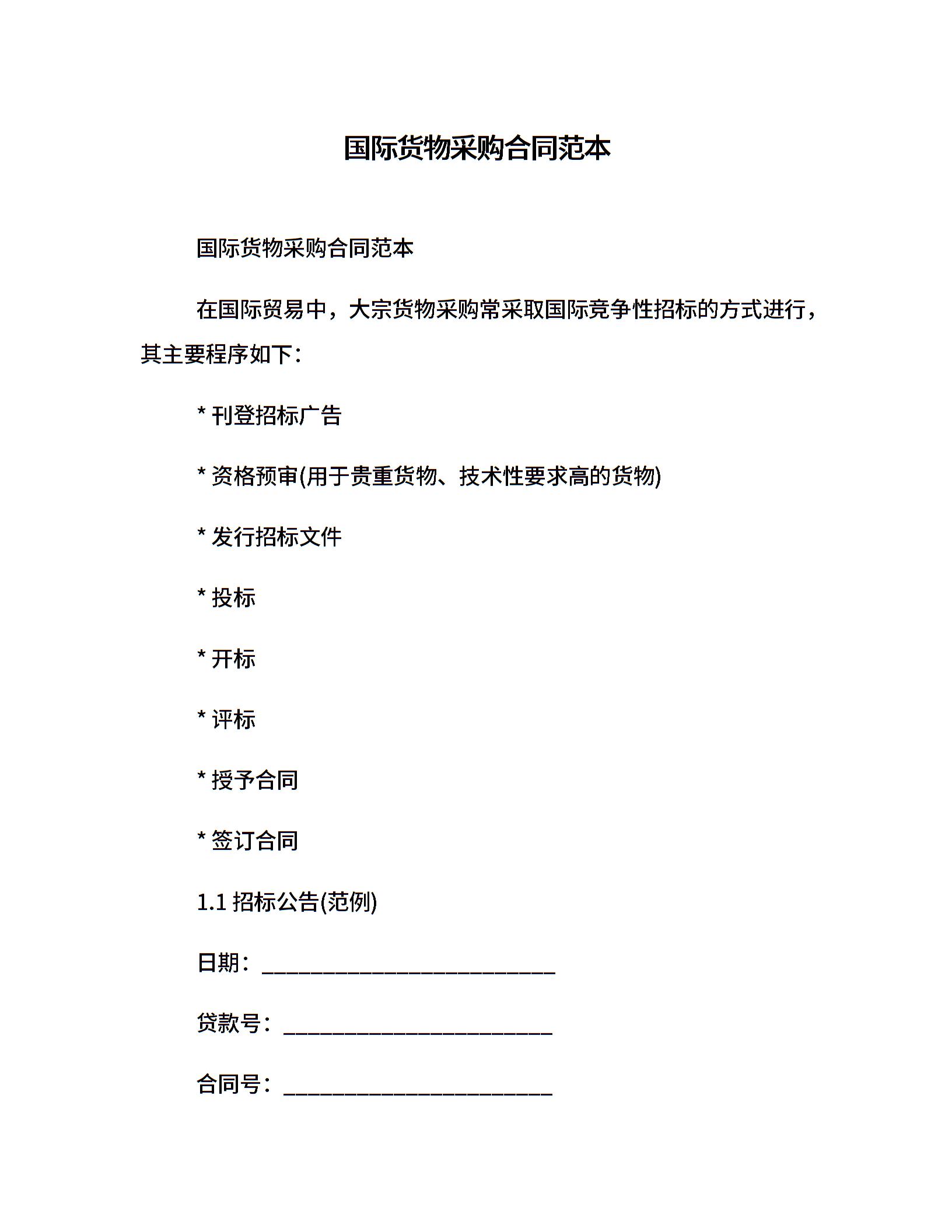 国际货物采购合同范本

国际货物采购合同范本

在国际贸易中，大宗货物采购常采取国际竞争性招标的方式进行，其主要程序如下：

* 刊登招标广告

* 资格预审(用于贵重货物、技术性要求高的货物)

* 发行招标文件

* 投标

* 开标

* 评标

* 授予合同

* 签订合同

1.1 招标公告(范例)

日期：___________________________

贷款号：_________________________

合同号：_________________________